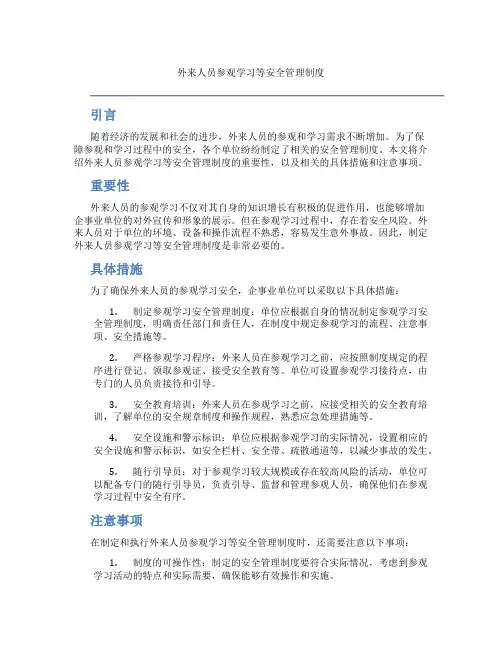 外来人员参观学习等安全管理制度

引言

随着经济的发展和社会的进步，外来人员的参观和学习需求不断增加。为了保障参观和学习过程中的安全，各个单位纷纷制定了相关的安全管理制度。本文将介绍外来人员参观学习等安全管理制度的重要性，以及相关的具体措施和注意事项。

重要性

外来人员的参观学习不仅对其自身的知识增长有积极的促进作用，也能够增加企事业单位的对外宣传和形象的展示。但在参观学习过程中，存在着安全风险。外来人员对于单位的环境、设备和操作流程不熟悉，容易发生意外事故。因此，制定外来人员参观学习等安全管理制度是非常必要的。

具体措施

为了确保外来人员的参观学习安全，企事业单位可以采取以下具体措施：

1. 制定参观学习安全管理制度：单位应根据自身的情况制定参观学习安全管理制度，明确责任部门和责任人，在制度中规定参观学习的流程、注意事项、安全措施等。

2. 严格参观学习程序：外来人员在参观学习之前，应按照制度规定的程序进行登记、领取参观证、接受安全教育等。单位可设置参观学习接待点，由专门的人员负责接待和引导。

3. 安全教育培训：外来人员在参观学习之前，应接受相关的安全教育培训，了解单位的安全规章制度和操作规程，熟悉应急处理措施等。

4. 安全设施和警示标识：单位应根据参观学习的实际情况，设置相应的安全设施和警示标识，如安全栏杆、安全带、疏散通道等，以减少事故的发生。

5. 随行引导员：对于参观学习较大规模或存在较高风险的活动，单位可以配备专门的随行引导员，负责引导、监督和管理参观人员，确保他们在参观学习过程中安全有序。

注意事项

在制定和执行外来人员参观学习等安全管理制度时，还需要注意以下事项：

1. 制度的可操作性：制定的安全管理制度要符合实际情况，考虑到参观学习活动的特点和实际需要，确保能够有效操作和实施。